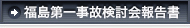 福島第一事故検討会報告書